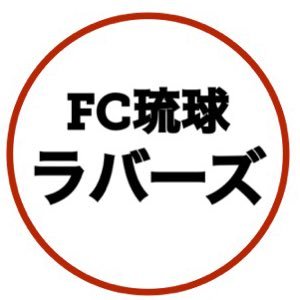 FC琉球
ラバーズ